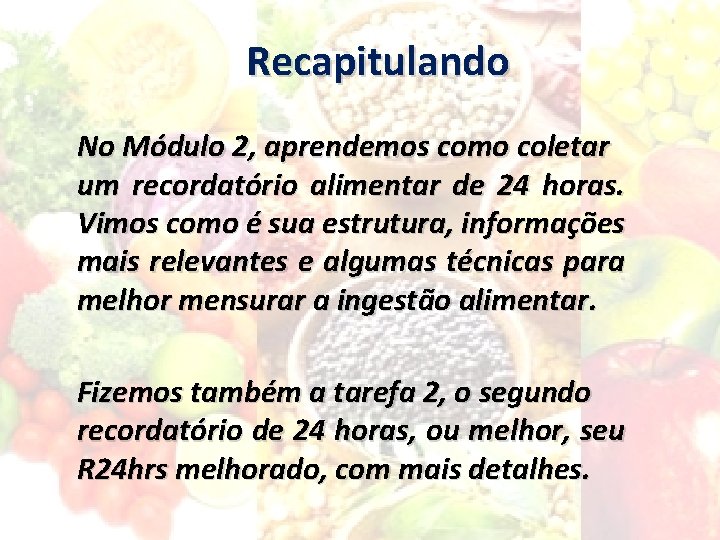 Recapitulando

No Módulo 2, aprendemos como coletar um recordatório alimentar de 24 horas. Vimos como é sua estrutura, informações mais relevantes e algumas técnicas para melhor mensurar a ingestão alimentar.

Fizemos também a tarefa 2, o segundo recordatório de 24 horas, ou melhor, seu R24hrs melhorado, com mais detalhes.